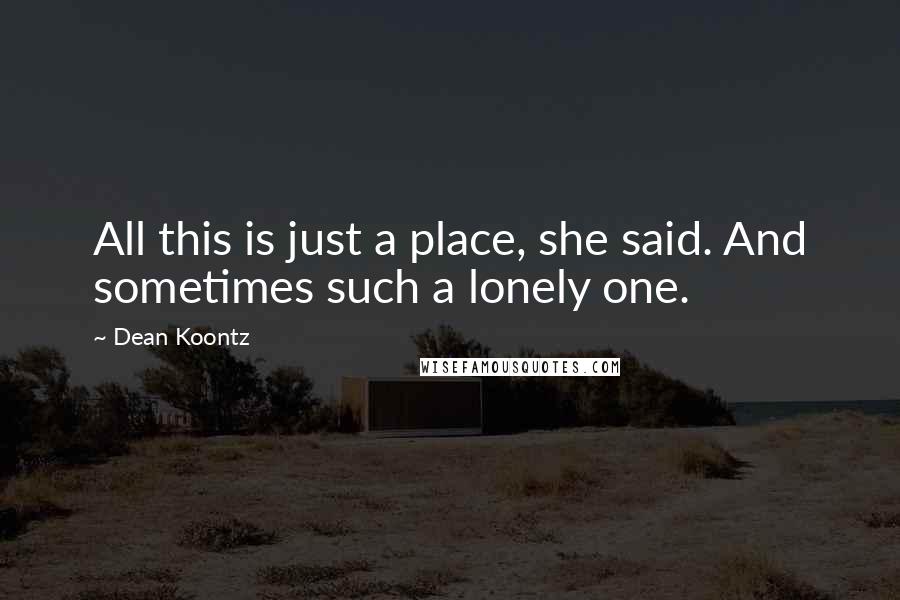 All this is just a place, she said. And sometimes such a lonely one.

~ Dean Koontz

WISEFAMOUSQUOTES.COM